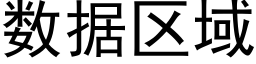 数据区域